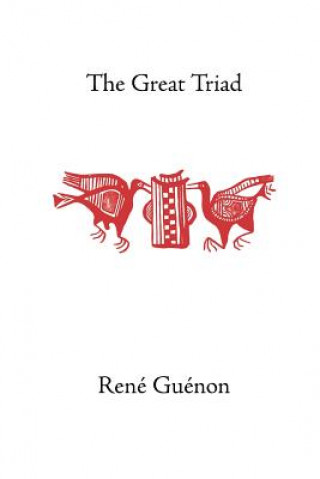 The Great Triad

René Guénon